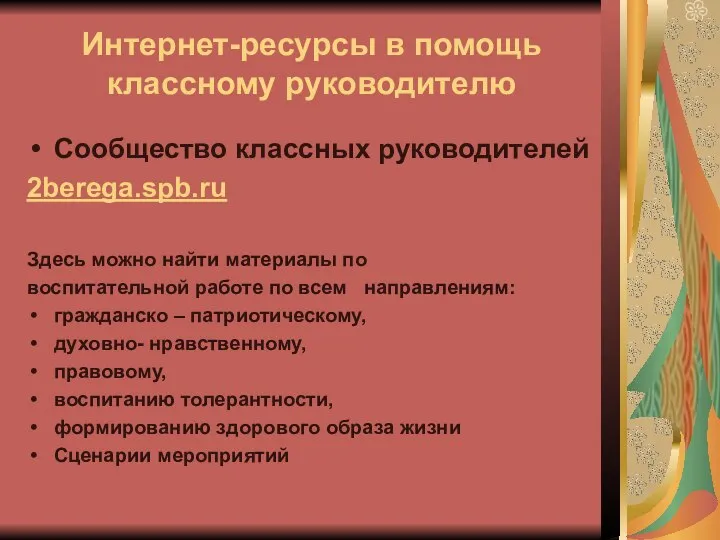 Интернет-ресурсы в помощь классному руководителю

• Сообщество классных руководителей

2berega.spb.ru

Здесь можно найти материалы по воспитательной работе по всем направлениям:

• гражданско – патриотическому,
• духовно- нравственному,
• правовому,
• воспитанию толерантности,
• формированию здорового образа жизни
• Сценарии мероприятий